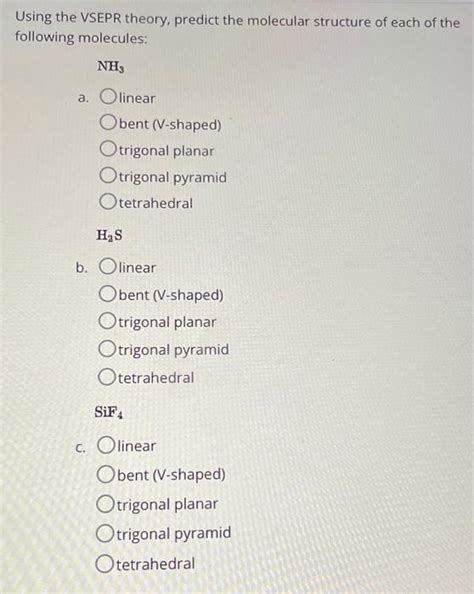 Using the VSEPR theory, predict the molecular structure of each of the following molecules:

$NH_3$

a. ○ linear
○ bent (V-shaped)
○ trigonal planar
○ trigonal pyramid
○ tetrahedral

$H_2S$

b. ○ linear
○ bent (V-shaped)
○ trigonal planar
○ trigonal pyramid
○ tetrahedral

$SiF_4$

c. ○ linear
○ bent (V-shaped)
○ trigonal planar
○ trigonal pyramid
○ tetrahedral